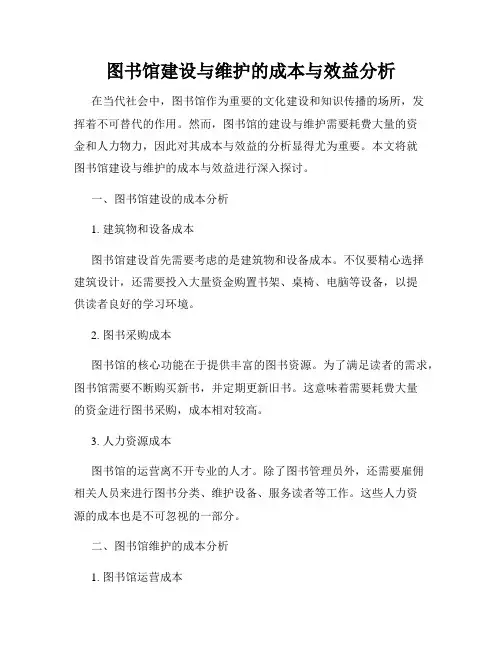 图书馆建设与维护的成本与效益分析

在当代社会中，图书馆作为重要的文化建设和知识传播的场所，发挥着不可替代的作用。然而，图书馆的建设与维护需要耗费大量的资金和人力物力，因此对其成本与效益的分析显得尤为重要。本文将就图书馆建设与维护的成本与效益进行深入探讨。

一、图书馆建设的成本分析

1. 建筑物和设备成本

图书馆建设首先需要考虑的是建筑物和设备成本。不仅要精心选择建筑设计，还需要投入大量资金购置书架、桌椅、电脑等设备，以提供读者良好的学习环境。

2. 图书采购成本

图书馆的核心功能在于提供丰富的图书资源。为了满足读者的需求，图书馆需要不断购买新书，并定期更新旧书。这意味着需要耗费大量的资金进行图书采购，成本相对较高。

3. 人力资源成本

图书馆的运营离不开专业的人才。除了图书管理员外，还需要雇佣相关人员来进行图书分类、维护设备、服务读者等工作。这些人力资源的成本也是不可忽视的一部分。

二、图书馆维护的成本分析

1. 图书馆运营成本